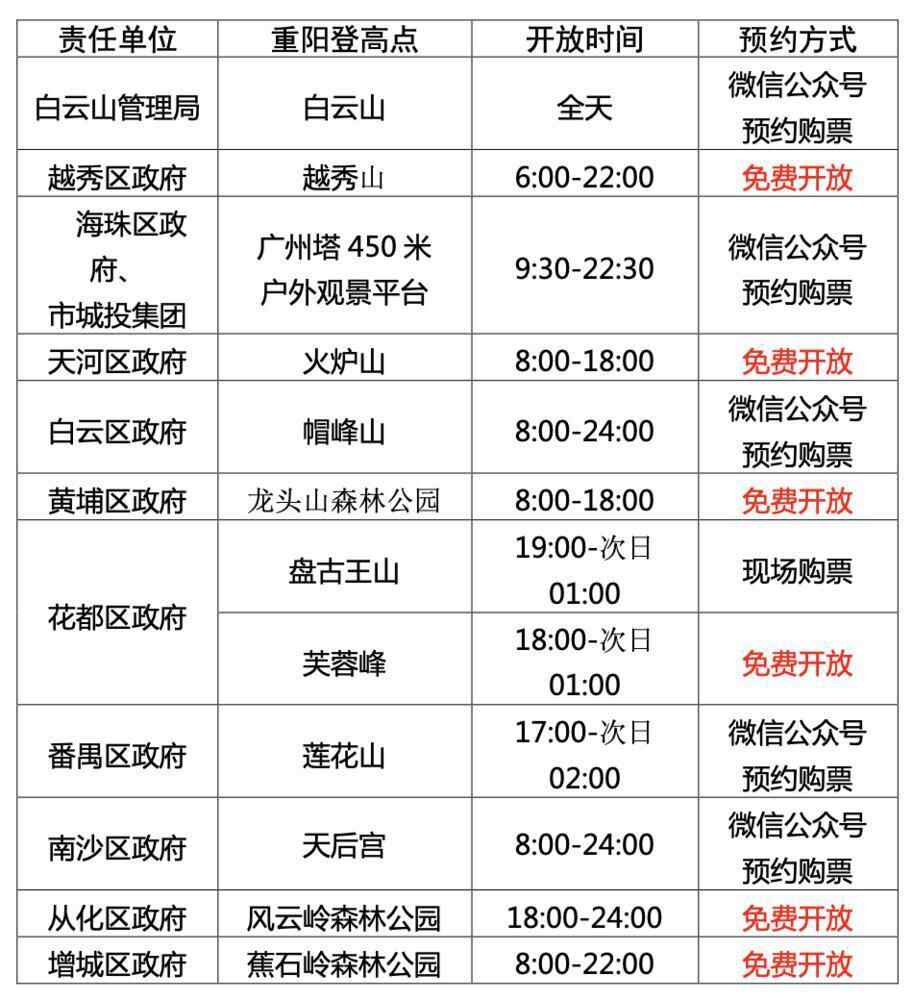 | 责任单位 | 重阳登高点 | 开放时间 | 预约方式 |
|---|---|---|---|
| 白云山管理局 | 白云山 | 全天 | 微信公众号预约购票 |
| 越秀区政府 | 越秀山 | 6:00-22:00 | 免费开放 |
| 海珠区政府、市城投集团 | 广州塔450米户外观景平台 | 9:30-22:30 | 微信公众号预约购票 |
| 天河区政府 | 火炉山 | 8:00-18:00 | 免费开放 |
| 白云区政府 | 帽峰山 | 8:00-24:00 | 微信公众号预约购票 |
| 黄埔区政府 | 龙头山森林公园 | 8:00-18:00 | 免费开放 |
| 花都区政府 | 盘古王山 | 19:00-次日01:00 | 现场购票 |
|  | 芙蓉峰 | 18:00-次日01:00 | 免费开放 |
| 番禺区政府 | 莲花山 | 17:00-次日02:00 | 微信公众号预约购票 |
| 南沙区政府 | 天后宫 | 8:00-24:00 | 微信公众号预约购票 |
| 从化区政府 | 风云岭森林公园 | 18:00-24:00 | 免费开放 |
| 增城区政府 | 蕉石岭森林公园 | 8:00-22:00 | 免费开放 |